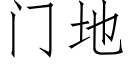 门地